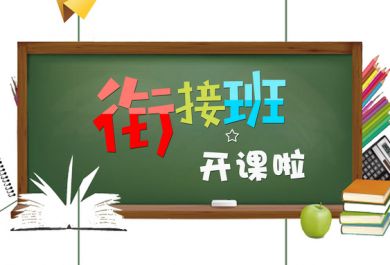 衔接班

开课啦